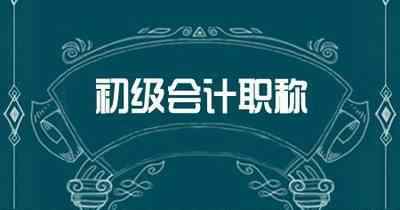 初级会计职称